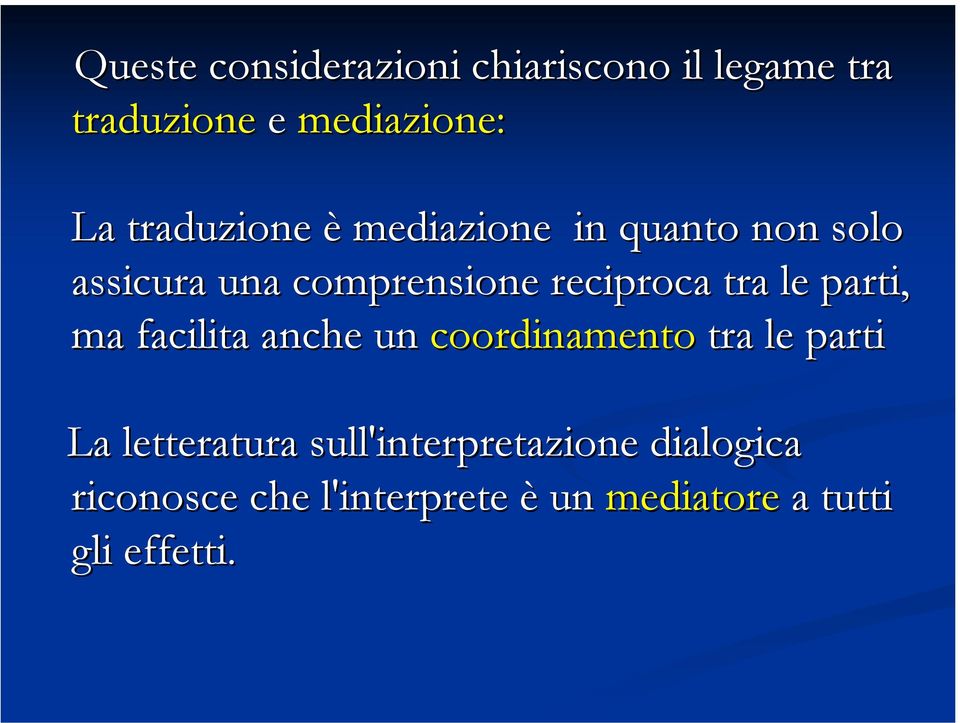 Queste considerazioni chiariscono il legame tra traduzione e mediazione:

La traduzione è mediazione  in quanto non solo assicura una comprensione reciproca tra le parti, ma facilita anche un coordinamento tra le parti

La letteratura sull'interpretazione dialogica riconosce che l'interprete è un mediatore a tutti gli effetti.